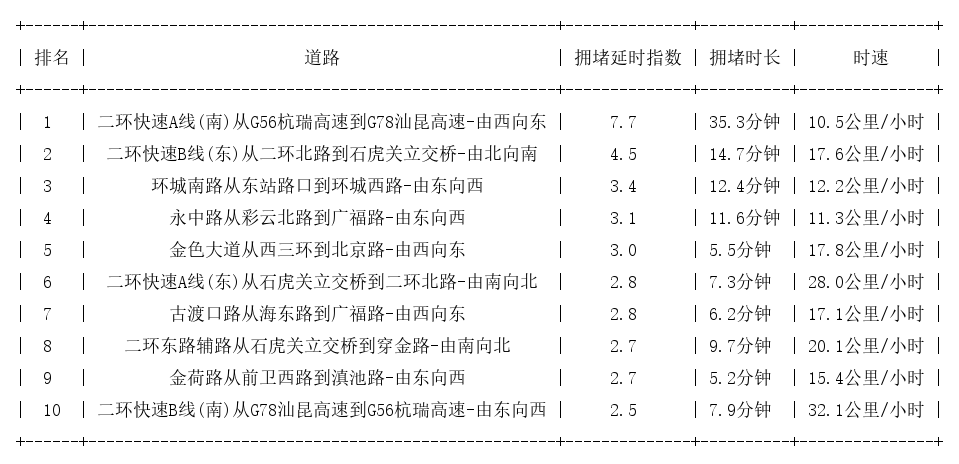 | 排名 | 道路 | 拥堵延时指数 | 拥堵时长 | 时速 |
|---|---|---|---|---|
| 1 | 二环快速A线(南)从G56杭瑞高速到G78汕昆高速-由西向东 | 7.7 | 35.3分钟 | 10.5公里/小时 |
| 2 | 二环快速B线(东)从二环北路到石虎关立交桥-由北向南 | 4.5 | 14.7分钟 | 17.6公里/小时 |
| 3 | 环城南路从东站路口到环城西路-由东向西 | 3.4 | 12.4分钟 | 12.2公里/小时 |
| 4 | 永中路从彩云北路到广福路-由东向西 | 3.1 | 11.6分钟 | 11.3公里/小时 |
| 5 | 金色大道从西三环到北京路-由西向东 | 3.0 | 5.5分钟 | 17.8公里/小时 |
| 6 | 二环快速A线(东)从石虎关立交桥到二环北路-由南向北 | 2.8 | 7.3分钟 | 28.0公里/小时 |
| 7 | 古渡口路从海东路到广福路-由西向东 | 2.8 | 6.2分钟 | 17.1公里/小时 |
| 8 | 二环东路辅路从石虎关立交桥到穿金路-由南向北 | 2.7 | 9.7分钟 | 20.1公里/小时 |
| 9 | 金荷路从前卫西路到滇池路-由东向西 | 2.7 | 5.2分钟 | 15.4公里/小时 |
| 10 | 二环快速B线(南)从G78汕昆高速到G56杭瑞高速-由东向西 | 2.5 | 7.9分钟 | 32.1公里/小时 |